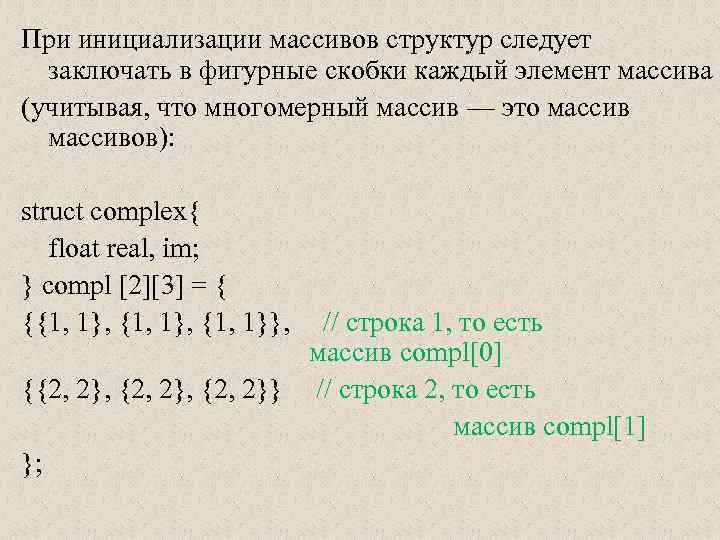 При инициализации массивов структур следует заключать в фигурные скобки каждый элемент массива (учитывая, что многомерный массив — это массив массивов):

struct complex{
float real, im;
} compl [2][3] = {
{{1, 1}, {1, 1}, {1, 1}}, // строка 1, то есть массив compl[0]
{{2, 2}, {2, 2}, {2, 2}} // строка 2, то есть массив compl[1]
};